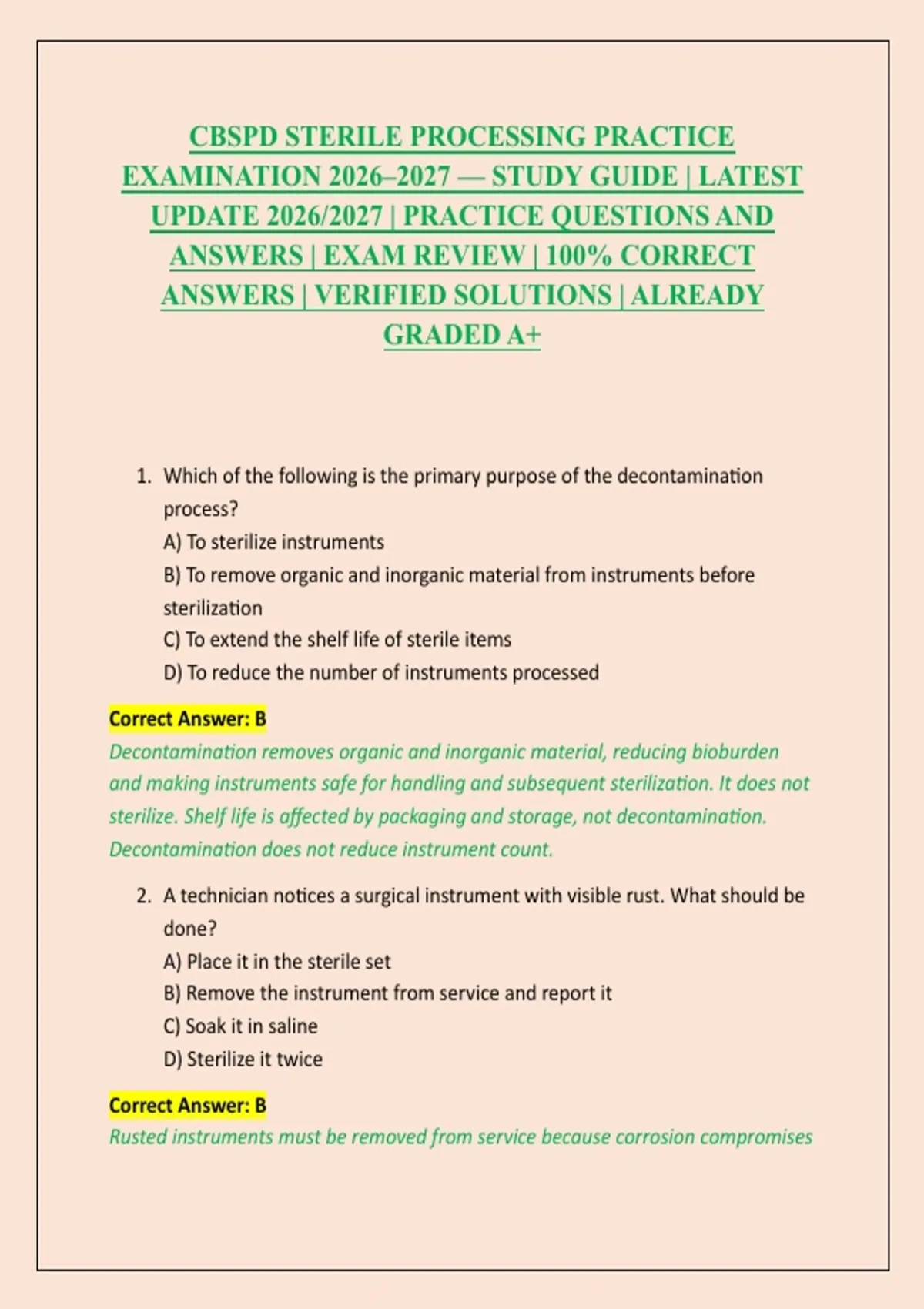 CBSPD STERILE PROCESSING PRACTICE EXAMINATION 2026–2027 — STUDY GUIDE | LATEST UPDATE 2026/2027 | PRACTICE QUESTIONS AND ANSWERS | EXAM REVIEW | 100% CORRECT ANSWERS | VERIFIED SOLUTIONS | ALREADY GRADED A+

1. Which of the following is the primary purpose of the decontamination process?
A) To sterilize instruments
B) To remove organic and inorganic material from instruments before sterilization
C) To extend the shelf life of sterile items
D) To reduce the number of instruments processed

Correct Answer: B
Decontamination removes organic and inorganic material, reducing bioburden and making instruments safe for handling and subsequent sterilization. It does not sterilize. Shelf life is affected by packaging and storage, not decontamination. Decontamination does not reduce instrument count.

2. A technician notices a surgical instrument with visible rust. What should be done?
A) Place it in the sterile set
B) Remove the instrument from service and report it
C) Soak it in saline
D) Sterilize it twice

Correct Answer: B
Rusted instruments must be removed from service because corrosion compromises